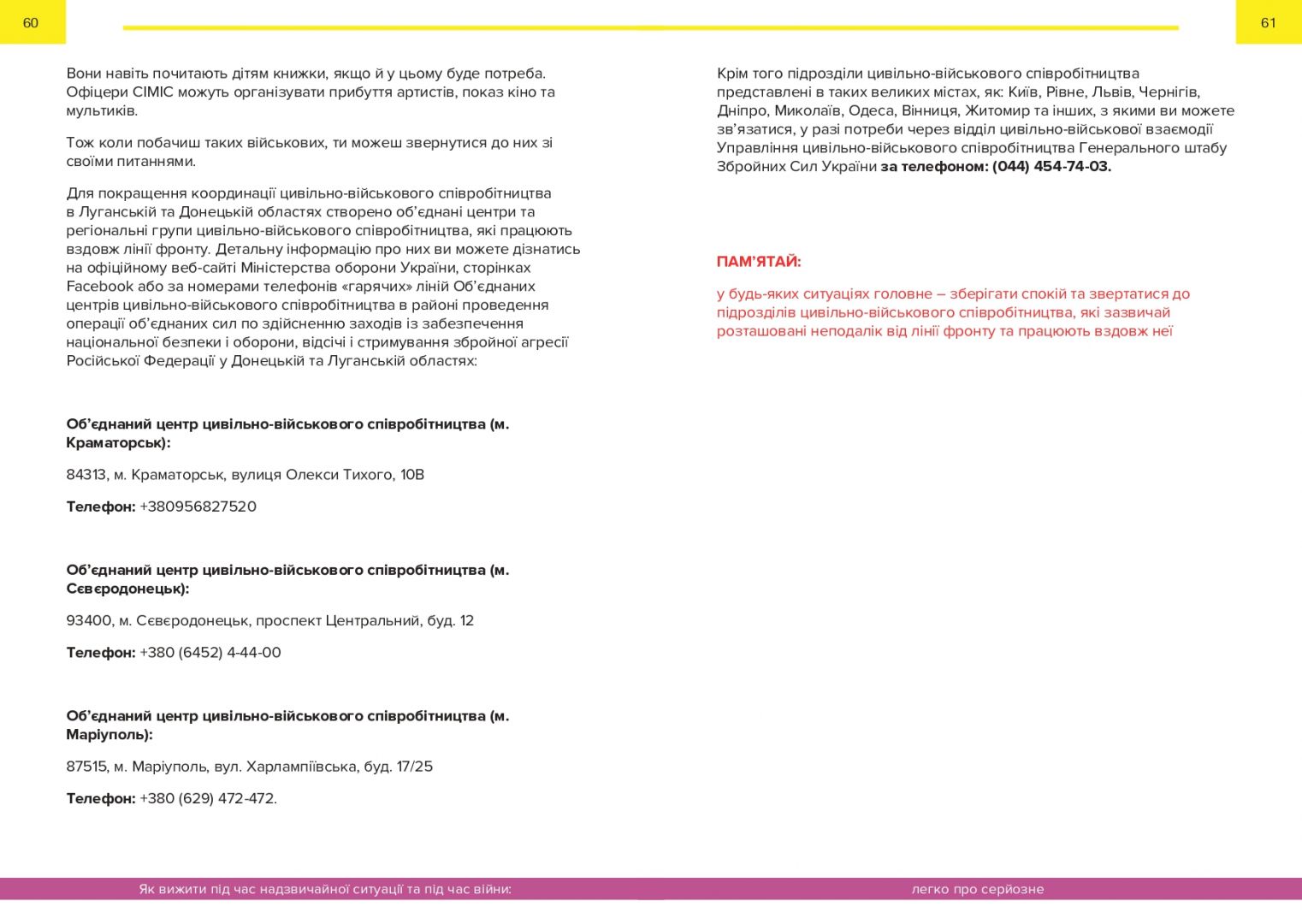 60

Вони навіть почитають дітям книжки, якщо й у цьому буде потреба. Офіцери CIMIC можуть організувати прибуття артистів, показ кіно та мультиків.

Тож коли побачиш таких військових, ти можеш звернутися до них зі своїми питаннями.

Для покращення координації цивільно-військового співробітництва в Луганській та Донецькій областях створено об'єднані центри та регіональні групи цивільно-військового співробітництва, які працюють вздовж лінії фронту. Детальну інформацію про них ви можете дізнатись на офіційному веб-сайті Міністерства оборони України, сторінках Facebook або за номерами телефонів «гарячих» ліній Об'єднаних центрів цивільно-військового співробітництва в районі проведення операції об'єднаних сил по здійсненню заходів із забезпечення національної безпеки і оборони, відсічі і стримування збройної агресії Російської Федерації у Донецькій та Луганській областях:

Об'єднаний центр цивільно-військового співробітництва (м. Краматорськ):

84313, м. Краматорськ, вулиця Олекси Тихого, 10В

Телефон: +380956827520

Об'єднаний центр цивільно-військового співробітництва (м. Сєвєродонецьк):

93400, м. Сєвєродонецьк, проспект Центральний, буд. 12

Телефон: +380 (6452) 4-44-00

Об'єднаний центр цивільно-військового співробітництва (м. Маріуполь):

87515, м. Маріуполь, вул. Харлампіївська, буд. 17/25

Телефон: +380 (629) 472-472.

Як вижити під час надзвичайної ситуації та під час війни:

61

Крім того підрозділи цивільно-військового співробітництва представлені в таких великих містах, як: Київ, Рівне, Львів, Чернігів, Дніпро, Миколаїв, Одеса, Вінниця, Житомир та інших, з якими ви можете зв'язатися, у разі потреби через відділ цивільно-військової взаємодії Управління цивільно-військового співробітництва Генерального штабу Збройних Сил України за телефоном: (044) 454-74-03.

ПАМ'ЯТАЙ:

у будь-яких ситуаціях головне – зберігати спокій та звертатися до підрозділів цивільно-військового співробітництва, які зазвичай розташовані неподалік від лінії фронту та працюють вздовж неї

легко про серйозне